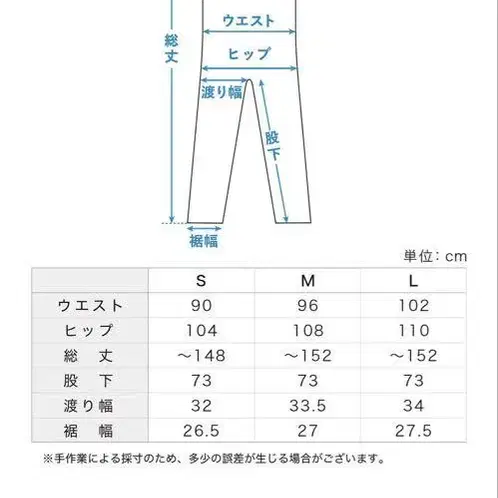 総丈

ウエスト

ヒップ

渡り幅

股下

裾幅

単位：cm

|  | S | M | L |
|---|---|---|---|
| ウエスト | 90 | 96 | 102 |
| ヒップ | 104 | 108 | 110 |
| 総　丈 | ～148 | ～152 | ～152 |
| 股　下 | 73 | 73 | 73 |
| 渡り幅 | 32 | 33.5 | 34 |
| 裾　幅 | 26.5 | 27 | 27.5 |

※手作業による採寸のため、多少の誤差が生じる場合がございます。